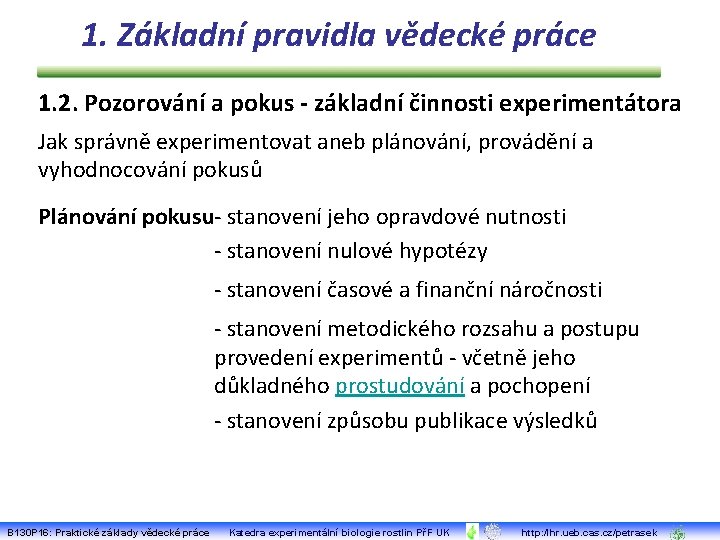 1. Základní pravidla vědecké práce

1.2. Pozorování a pokus - základní činnosti experimentátora

Jak správně experimentovat aneb plánování, provádění a vyhodnocování pokusů

Plánování pokusu- stanovení jeho opravdové nutnosti

- stanovení nulové hypotézy

- stanovení časové a finanční náročnosti

- stanovení metodického rozsahu a postupu provedení experimentů - včetně jeho důkladného prostudování a pochopení

- stanovení způsobu publikace výsledků

B130P16: Praktické základy vědecké práce Katedra experimentální biologie rostlin PřF UK http://lhr.ueb.cas.cz/petrasek